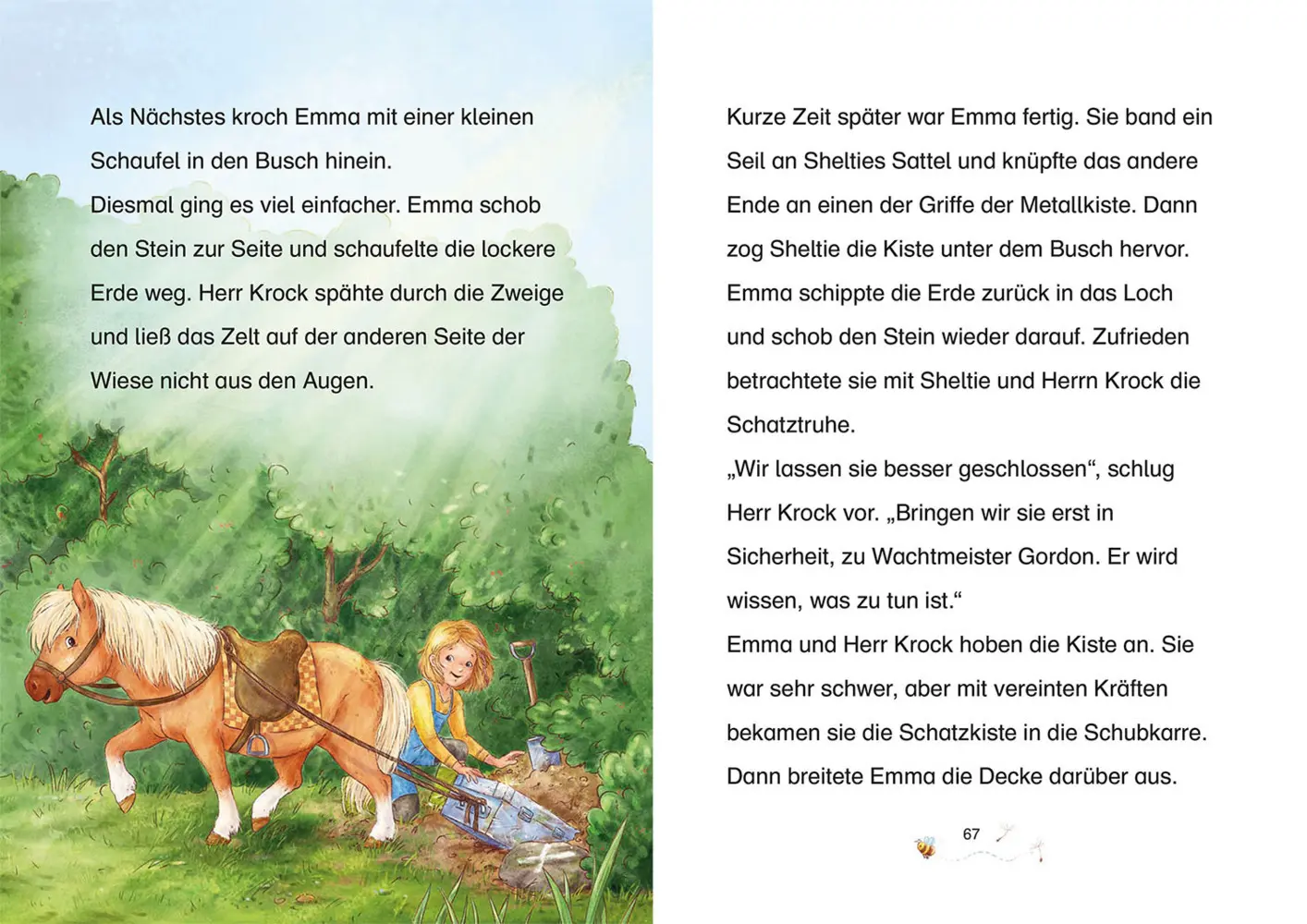 Als Nächstes kroch Emma mit einer kleinen Schaufel in den Busch hinein.
Diesmal ging es viel einfacher. Emma schob den Stein zur Seite und schaufelte die lockere Erde weg. Herr Krock spähte durch die Zweige und ließ das Zelt auf der anderen Seite der Wiese nicht aus den Augen.

Kurze Zeit später war Emma fertig. Sie band ein Seil an Shelties Sattel und knüpfte das andere Ende an einen der Griffe der Metallkiste. Dann zog Sheltie die Kiste unter dem Busch hervor. Emma schippte die Erde zurück in das Loch und schob den Stein wieder darauf. Zufrieden betrachtete sie mit Sheltie und Herrn Krock die Schatztruhe.
„Wir lassen sie besser geschlossen“, schlug Herr Krock vor. „Bringen wir sie erst in Sicherheit, zu Wachtmeister Gordon. Er wird wissen, was zu tun ist.“
Emma und Herr Krock hoben die Kiste an. Sie war sehr schwer, aber mit vereinten Kräften bekamen sie die Schatzkiste in die Schubkarre. Dann breitete Emma die Decke darüber aus.

67